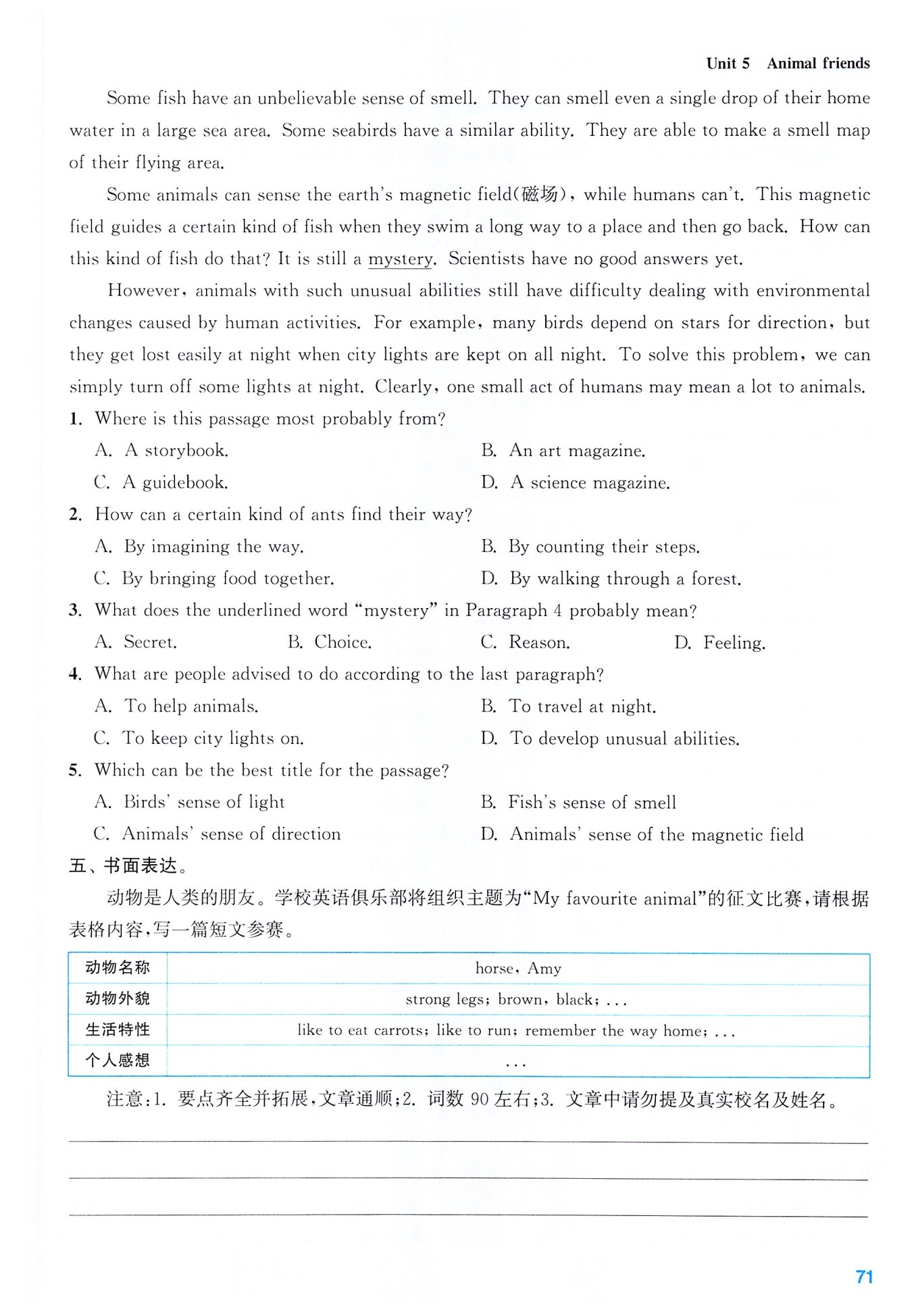 Unit 5 Animal friends

Some fish have an unbelievable sense of smell. They can smell even a single drop of their home water in a large sea area. Some seabirds have a similar ability. They are able to make a smell map of their flying area.

Some animals can sense the earth's magnetic field(磁场), while humans can't. This magnetic field guides a certain kind of fish when they swim a long way to a place and then go back. How can this kind of fish do that? It is still a mystery. Scientists have no good answers yet.

However, animals with such unusual abilities still have difficulty dealing with environmental changes caused by human activities. For example, many birds depend on stars for direction, but they get lost easily at night when city lights are kept on all night. To solve this problem, we can simply turn off some lights at night. Clearly, one small act of humans may mean a lot to animals.

1. Where is this passage most probably from?
A. A storybook.
B. An art magazine.
C. A guidebook.
D. A science magazine.

2. How can a certain kind of ants find their way?
A. By imagining the way.
B. By counting their steps.
C. By bringing food together.
D. By walking through a forest.

3. What does the underlined word "mystery" in Paragraph 4 probably mean?
A. Secret.
B. Choice.
C. Reason.
D. Feeling.

4. What are people advised to do according to the last paragraph?
A. To help animals.
B. To travel at night.
C. To keep city lights on.
D. To develop unusual abilities.

5. Which can be the best title for the passage?
A. Birds' sense of light
B. Fish's sense of smell
C. Animals' sense of direction
D. Animals' sense of the magnetic field

五、书面表达。

动物是人类的朋友。学校英语俱乐部将组织主题为"My favourite animal"的征文比赛,请根据表格内容,写一篇短文参赛。

| 动物名称 | horse, Amy |
|---|---|
| 动物外貌 | strong legs; brown, black; ... |
| 生活特性 | like to eat carrots; like to run; remember the way home; ... |
| 个人感想 | ... |

注意:1. 要点齐全并拓展,文章通顺;2. 词数 90 左右;3. 文章中请勿提及真实校名及姓名。

71